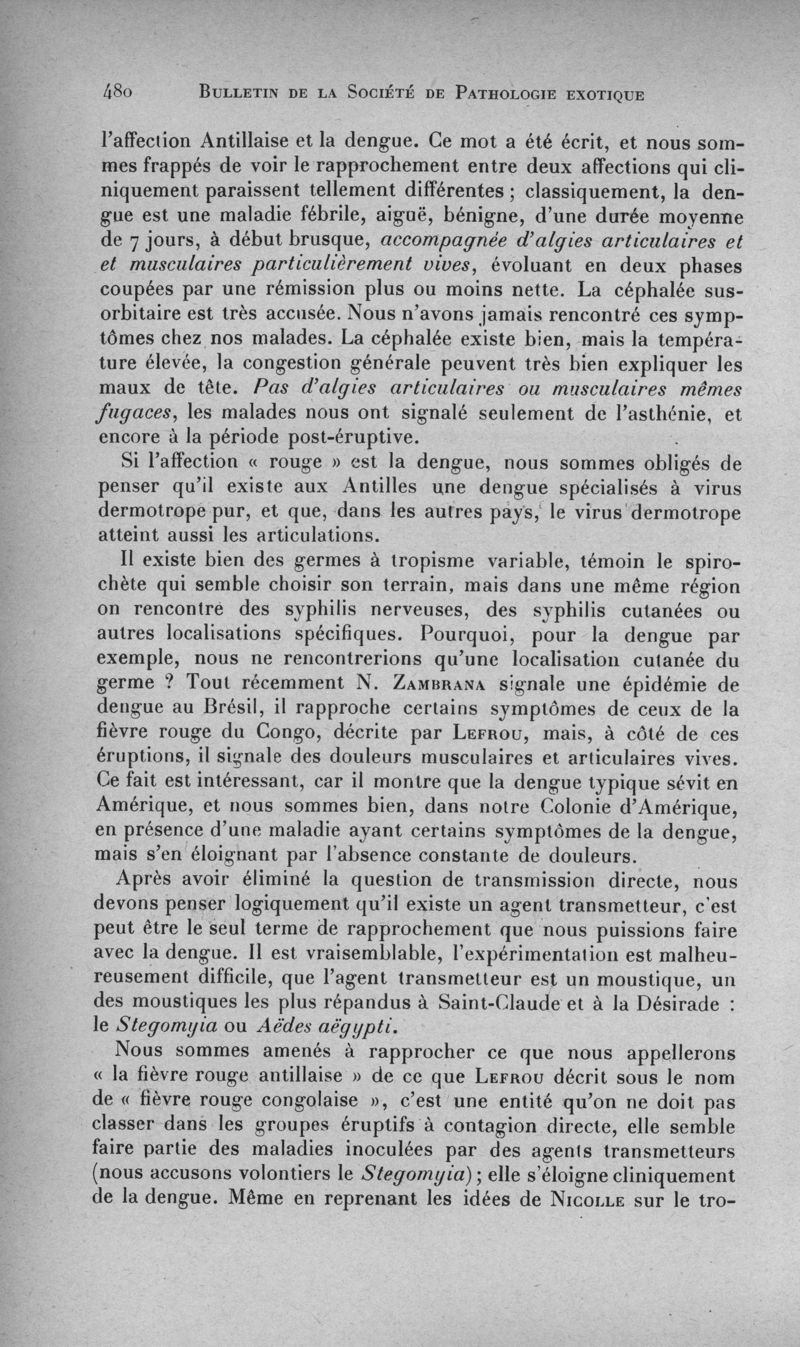 480 BULLETIN DE LA SOCIÉTÉ DE PATHOLOGIE EXOTIQUE

l'affection Antillaise et la dengue. Ce mot a été écrit, et nous sommes frappés de voir le rapprochement entre deux affections qui cliniquement paraissent tellement différentes ; classiquement, la dengue est une maladie fébrile, aiguë, bénigne, d'une durée moyenne de 7 jours, à début brusque, accompagnée d'algies articulaires et et musculaires particulièrement vives, évoluant en deux phases coupées par une rémission plus ou moins nette. La céphalée sus-orbitaire est très accusée. Nous n'avons jamais rencontré ces symptômes chez nos malades. La céphalée existe bien, mais la température élevée, la congestion générale peuvent très bien expliquer les maux de tête. Pas d'algies articulaires ou musculaires mêmes fugaces, les malades nous ont signalé seulement de l'asthénie, et encore à la période post-éruptive.

Si l'affection « rouge » est la dengue, nous sommes obligés de penser qu'il existe aux Antilles une dengue spécialisés à virus dermotrope pur, et que, dans les autres pays, le virus dermotrope atteint aussi les articulations.

Il existe bien des germes à tropisme variable, témoin le spirochète qui semble choisir son terrain, mais dans une même région on rencontre des syphilis nerveuses, des syphilis cutanées ou autres localisations spécifiques. Pourquoi, pour la dengue par exemple, nous ne rencontrerions qu'une localisation cutanée du germe ? Tout récemment N. ZAMBRANA signale une épidémie de dengue au Brésil, il rapproche certains symptômes de ceux de la fièvre rouge du Congo, décrite par LEFROU, mais, à côté de ces éruptions, il signale des douleurs musculaires et articulaires vives. Ce fait est intéressant, car il montre que la dengue typique sévit en Amérique, et nous sommes bien, dans notre Colonie d'Amérique, en présence d'une maladie ayant certains symptômes de la dengue, mais s'en éloignant par l'absence constante de douleurs.

Après avoir éliminé la question de transmission directe, nous devons penser logiquement qu'il existe un agent transmetteur, c'est peut être le seul terme de rapprochement que nous puissions faire avec la dengue. Il est vraisemblable, l'expérimentation est malheureusement difficile, que l'agent transmetteur est un moustique, un des moustiques les plus répandus à Saint-Claude et à la Désirade : le Stegomyia ou Aëdes aëgypti.

Nous sommes amenés à rapprocher ce que nous appellerons « la fièvre rouge antillaise » de ce que LEFROU décrit sous le nom de « fièvre rouge congolaise », c'est une entité qu'on ne doit pas classer dans les groupes éruptifs à contagion directe, elle semble faire partie des maladies inoculées par des agents transmetteurs (nous accusons volontiers le Stegomyia) ; elle s'éloigne cliniquement de la dengue. Même en reprenant les idées de NICOLLE sur le tro-